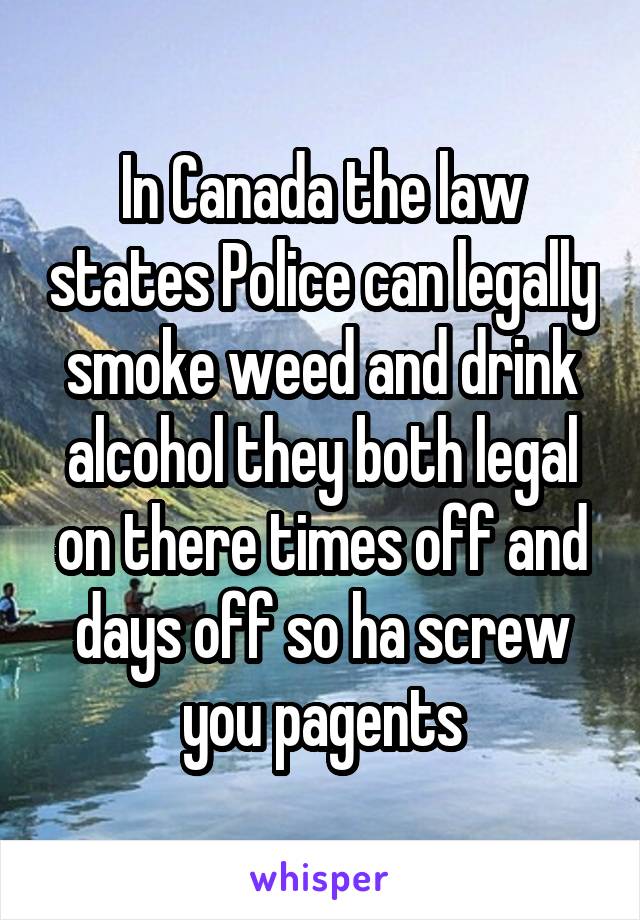 In Canada the law states Police can legally smoke weed and drink alcohol they both legal on there times off and days off so ha screw you pagents

whisper